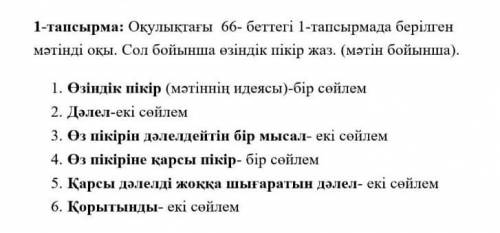 1-тапсырма: Оқулықтағы 66- беттегі 1-тапсырмада берілген мәтінді оқы. Сол бойынша өзіндік пікір жаз. (мәтін бойынша).

1. Өзіндік пікір (мәтіннің идеясы)-бір сөйлем
2. Дәлел-екі сөйлем
3. Өз пікірін дәлелдейтін бір мысал- екі сөйлем
4. Өз пікіріне қарсы пікір- бір сөйлем
5. Қарсы дәлелді жоққа шығаратын дәлел- екі сөйлем
6. Қорытынды- екі сөйлем